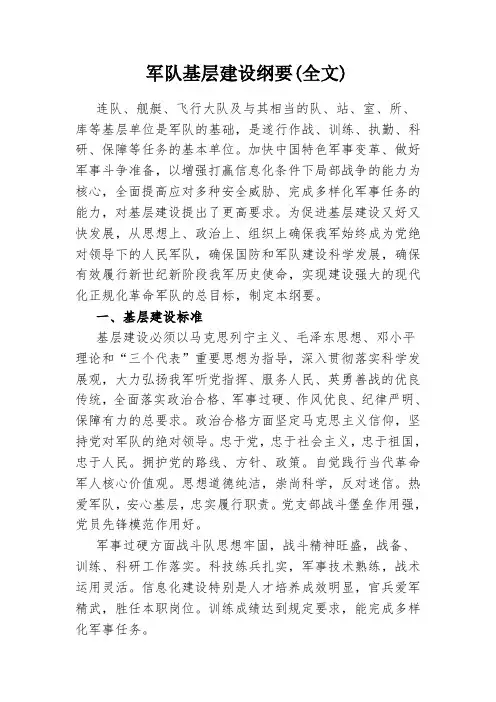 军队基层建设纲要(全文)

连队、舰艇、飞行大队及与其相当的队、站、室、所、库等基层单位是军队的基础，是遂行作战、训练、执勤、科研、保障等任务的基本单位。加快中国特色军事变革、做好军事斗争准备，以增强打赢信息化条件下局部战争的能力为核心，全面提高应对多种安全威胁、完成多样化军事任务的能力，对基层建设提出了更高要求。为促进基层建设又好又快发展，从思想上、政治上、组织上确保我军始终成为党绝对领导下的人民军队，确保国防和军队建设科学发展，确保有效履行新世纪新阶段我军历史使命，实现建设强大的现代化正规化革命军队的总目标，制定本纲要。

一、基层建设标准

基层建设必须以马克思列宁主义、毛泽东思想、邓小平理论和“三个代表”重要思想为指导，深入贯彻落实科学发展观，大力弘扬我军听党指挥、服务人民、英勇善战的优良传统，全面落实政治合格、军事过硬、作风优良、纪律严明、保障有力的总要求。政治合格方面坚定马克思主义信仰，坚持党对军队的绝对领导。忠于党，忠于社会主义，忠于祖国，忠于人民。拥护党的路线、方针、政策。自觉践行当代革命军人核心价值观。思想道德纯洁，崇尚科学，反对迷信。热爱军队，安心基层，忠实履行职责。党支部战斗堡垒作用强，党员先锋模范作用好。

军事过硬方面战斗队思想牢固，战斗精神旺盛，战备、训练、科研工作落实。科技练兵扎实，军事技术熟练，战术运用灵活。信息化建设特别是人才培养成效明显，官兵爱军精武，胜任本职岗位。训练成绩达到规定要求，能完成多样化军事任务。